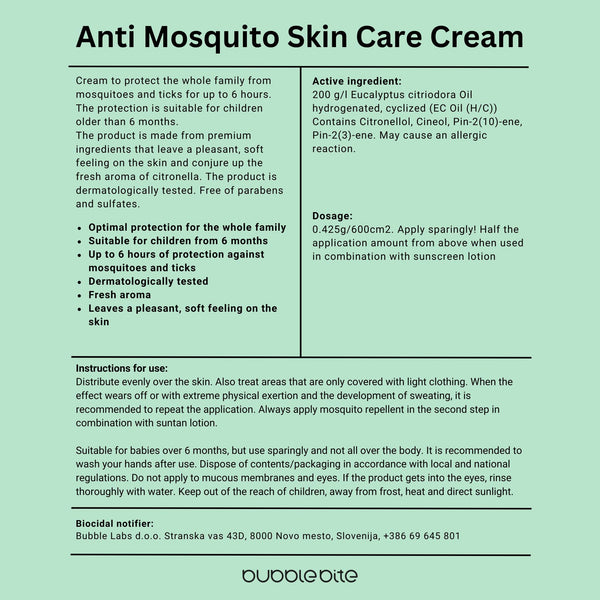 Anti Mosquito Skin Care Cream

Cream to protect the whole family from mosquitoes and ticks for up to 6 hours. The protection is suitable for children older than 6 months.
The product is made from premium ingredients that leave a pleasant, soft feeling on the skin and conjure up the fresh aroma of citronella. The product is dermatologically tested. Free of parabens and sulfates.

• Optimal protection for the whole family
• Suitable for children from 6 months
• Up to 6 hours of protection against mosquitoes and ticks
• Dermatologically tested
• Fresh aroma
• Leaves a pleasant, soft feeling on the skin

Active ingredient:
200 g/l Eucalyptus citriodora Oil hydrogenated, cyclized (EC Oil (H/C)) Contains Citronellol, Cineol, Pin-2(10)-ene, Pin-2(3)-ene. May cause an allergic reaction.

Dosage:
0.425g/600cm2. Apply sparingly! Half the application amount from above when used in combination with sunscreen lotion

Instructions for use:
Distribute evenly over the skin. Also treat areas that are only covered with light clothing. When the effect wears off or with extreme physical exertion and the development of sweating, it is recommended to repeat the application. Always apply mosquito repellent in the second step in combination with suntan lotion.

Suitable for babies over 6 months, but use sparingly and not all over the body. It is recommended to wash your hands after use. Dispose of contents/packaging in accordance with local and national regulations. Do not apply to mucous membranes and eyes. If the product gets into the eyes, rinse thoroughly with water. Keep out of the reach of children, away from frost, heat and direct sunlight.

Biocidal notifier:
Bubble Labs d.o.o. Stranska vas 43D, 8000 Novo mesto, Slovenija, +386 69 645 801

bubblebite